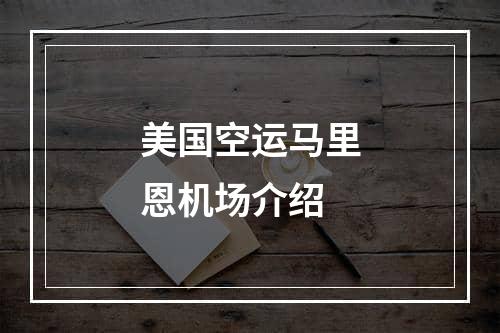 美国空运马里恩机场介绍